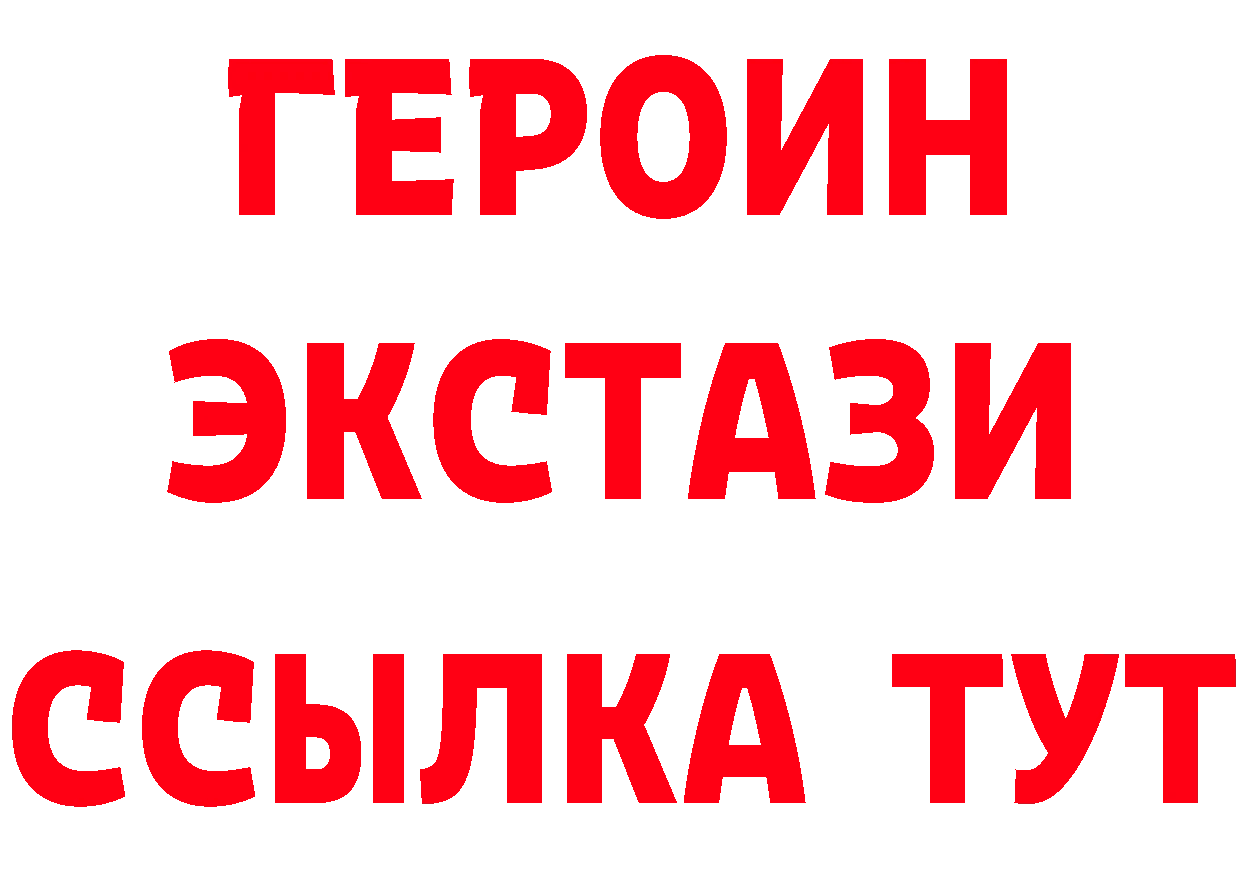 ГЕРОИН
ЭКСТАЗИ
ССЫЛКА ТУТ